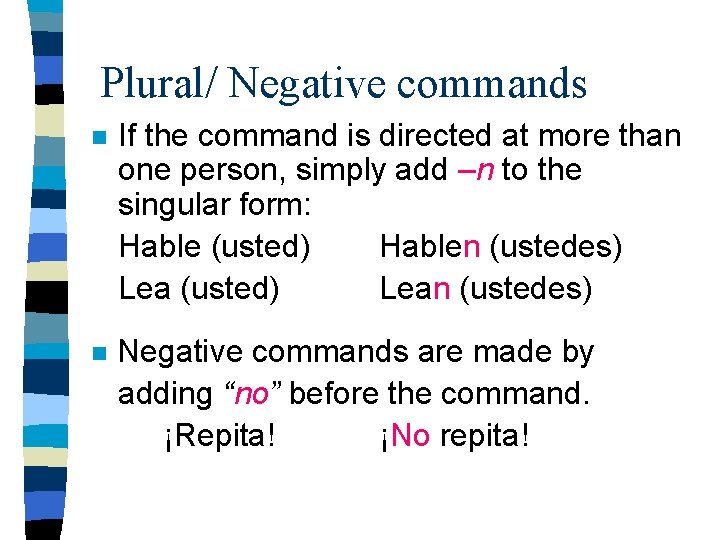 Plural/ Negative commands

If the command is directed at more than one person, simply add –n to the singular form:

Hable (usted) Hablen (ustedes)

Lea (usted) Lean (ustedes)

Negative commands are made by adding “no” before the command.

¡Repita! ¡No repita!